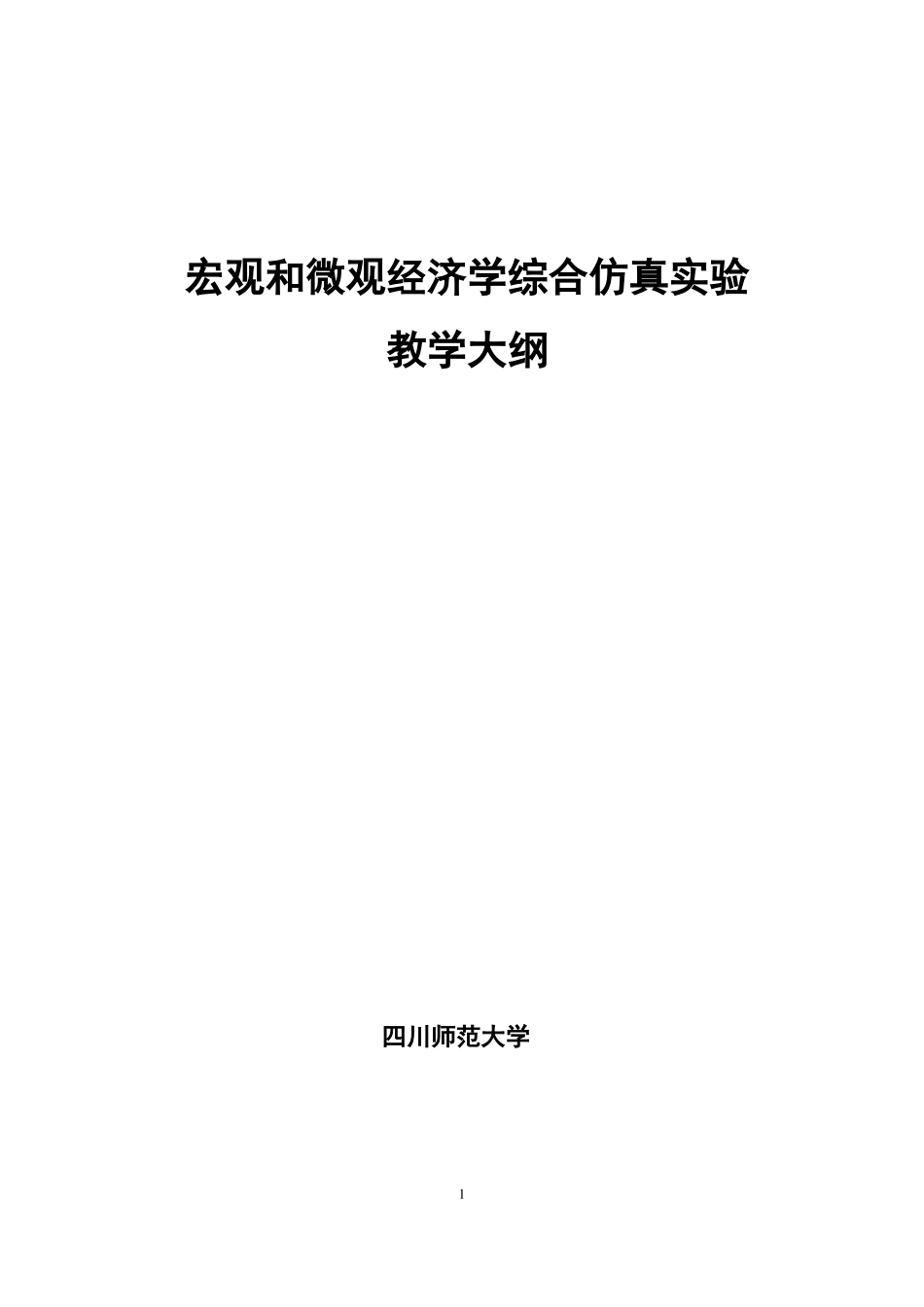 宏观和微观经济学综合仿真实验
教学大纲

四川师范大学

1